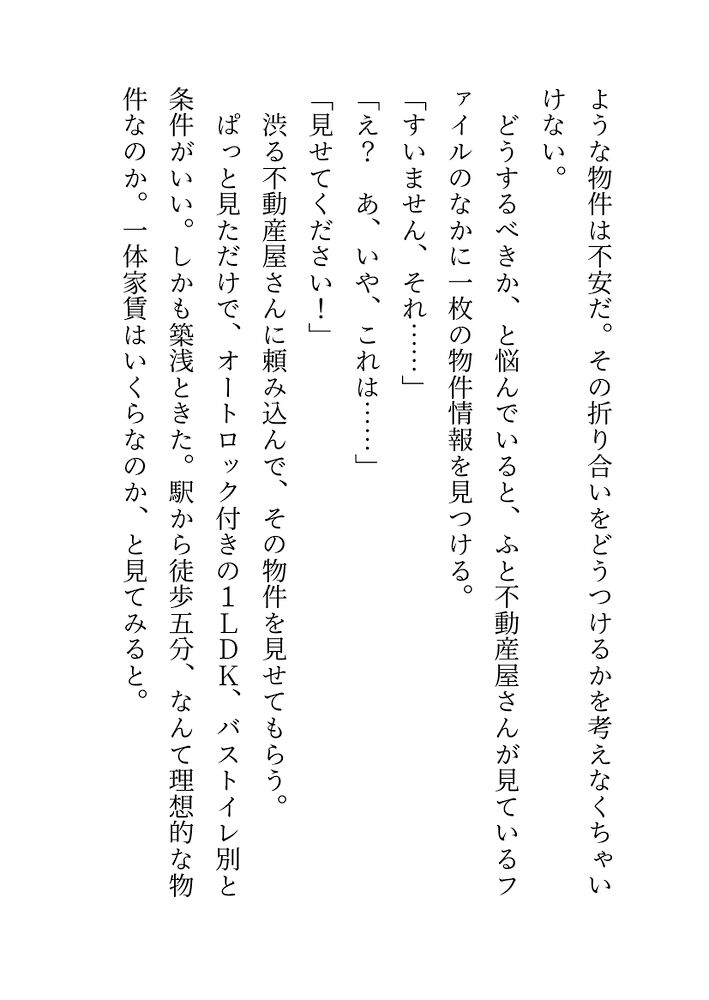 ような物件は不安だ。その折り合いをどうつけるかを考えなくちゃいけない。

どうするべきか、と悩んでいると、ふと不動産屋さんが見ているファイルのなかに一枚の物件情報を見つける。

「すいません、それ……」

「え？ あ、いや、これは……」

「見せてください！」

渋る不動産屋さんに頼み込んで、その物件を見せてもらう。

ぱっと見ただけで、オートロック付きの1LDK、バストイレ別と条件がいい。しかも築浅ときた。駅から徒歩五分、なんて理想的な物件なのか。一体家賃はいくらなのか、と見てみると。